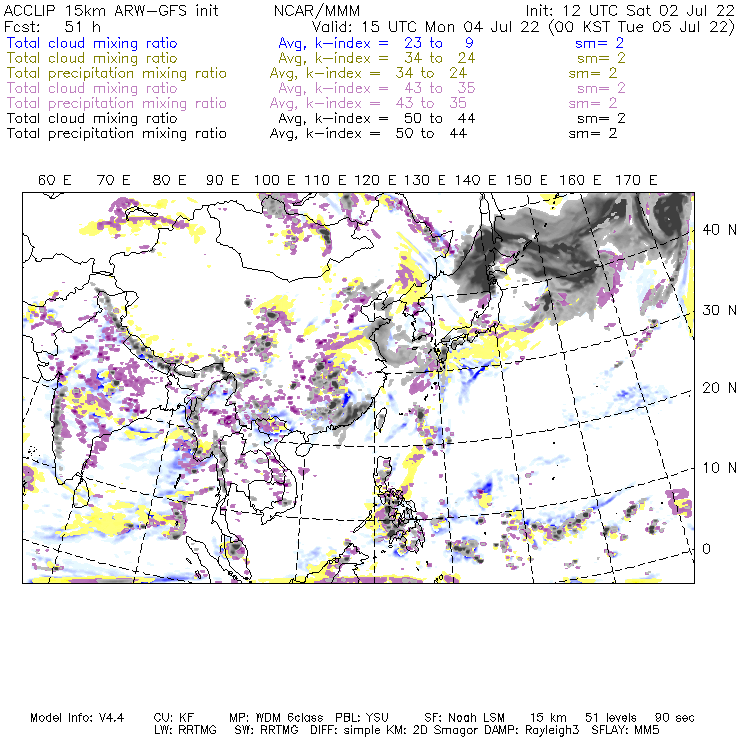 ACCLIP 15km ARW-GFS init NCAR/MMM Init: 12 UTC Sat 02 Jul 22
Fcst: 51 h Valid: 15 UTC Mon 04 Jul 22 (00 KST Tue 05 Jul 22)
Total cloud mixing ratio Avg, k-index = 23 to 9 sm= 2
Total cloud mixing ratio Avg, k-index = 34 to 24 sm= 2
Total precipitation mixing ratio Avg, k-index = 34 to 24 sm= 2
Total cloud mixing ratio Avg, k-index = 43 to 35 sm= 2
Total precipitation mixing ratio Avg, k-index = 43 to 35 sm= 2
Total cloud mixing ratio Avg, k-index = 50 to 44 sm= 2
Total precipitation mixing ratio Avg, k-index = 50 to 44 sm= 2

60 E 70 E 80 E 90 E 100 E 110 E 120 E 130 E 140 E 150 E 160 E 170 E

40 N
30 N
20 N
10 N
0

Model Info: V4.4 CU: KF MP: WDM 6class PBL: YSU SF: Noah LSM 15 km 51 levels 90 sec
LW: RRTMG SW: RRTMG DIFF: simple KM: 2D Smagor DAMP: Rayleigh3 SFLAY: MM5